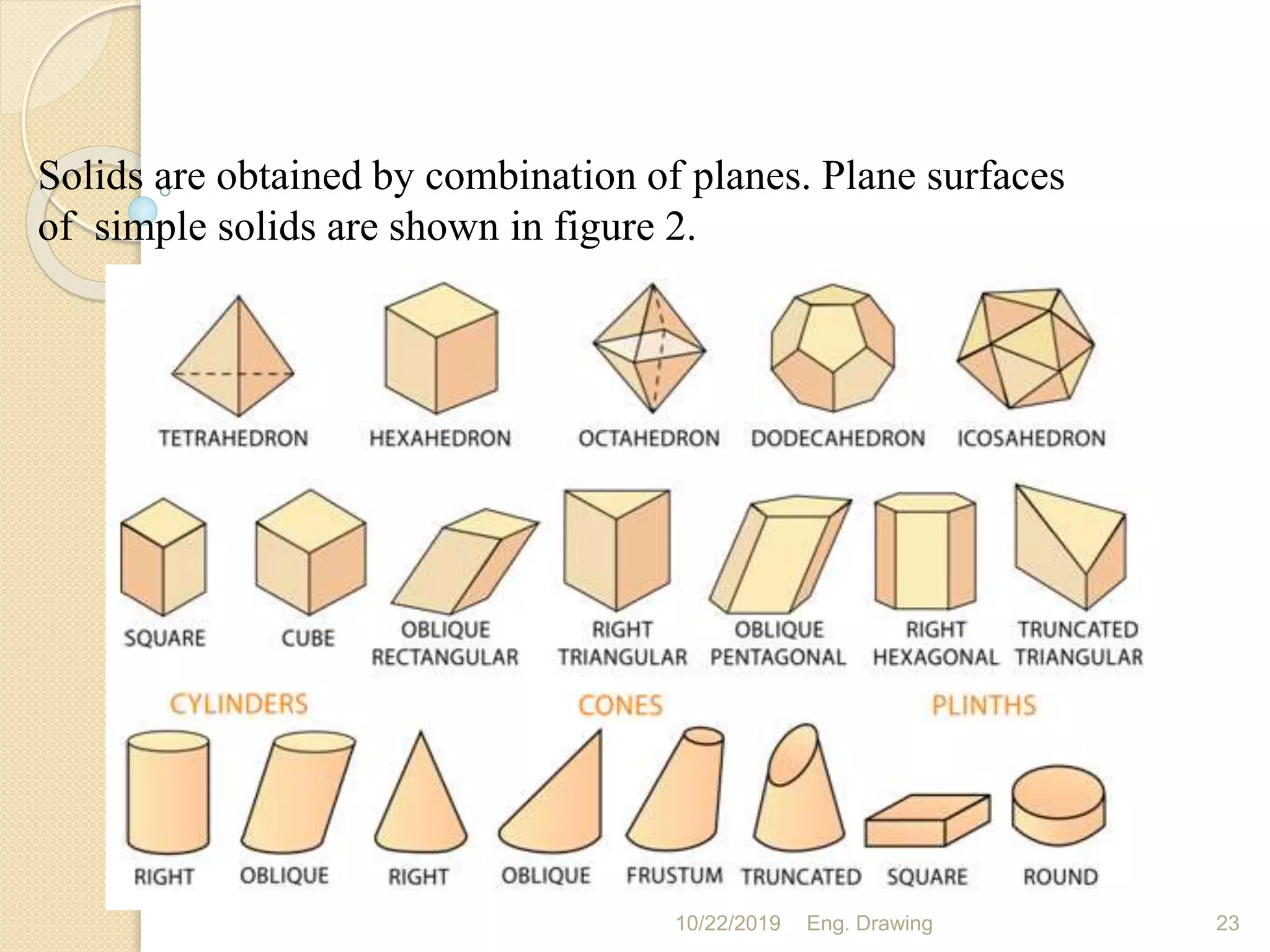 Solids are obtained by combination of planes. Plane surfaces of simple solids are shown in figure 2.

TETRAHEDRON

HEXAHEDRON

OCTAHEDRON

DODECAHEDRON

ICOSAHEDRON

SQUARE

CUBE

OBLIQUE RECTANGULAR

RIGHT TRIANGULAR

OBLIQUE PENTAGONAL

RIGHT HEXAGONAL

TRUNCATED TRIANGULAR

CYLINDERS

CONES

PLINTHS

RIGHT

OBLIQUE

RIGHT

OBLIQUE

FRUSTUM

TRUNCATED

SQUARE

ROUND

10/22/2019 Eng. Drawing 23